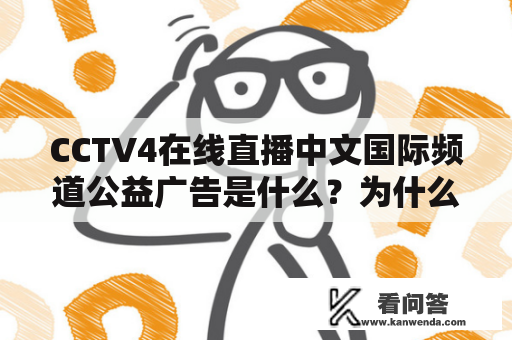 CCTV4在线直播中文国际频道公益广告是什么？为什么

看问答
www.kanwenda.com